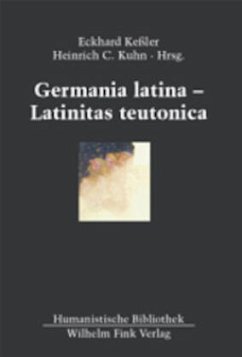 Eckhard Keßler
Heinrich C. Kuhn · Hrsg.

Germania latina –
Latinitas teutonica

Humanistische Bibliothek
Wilhelm Fink Verlag